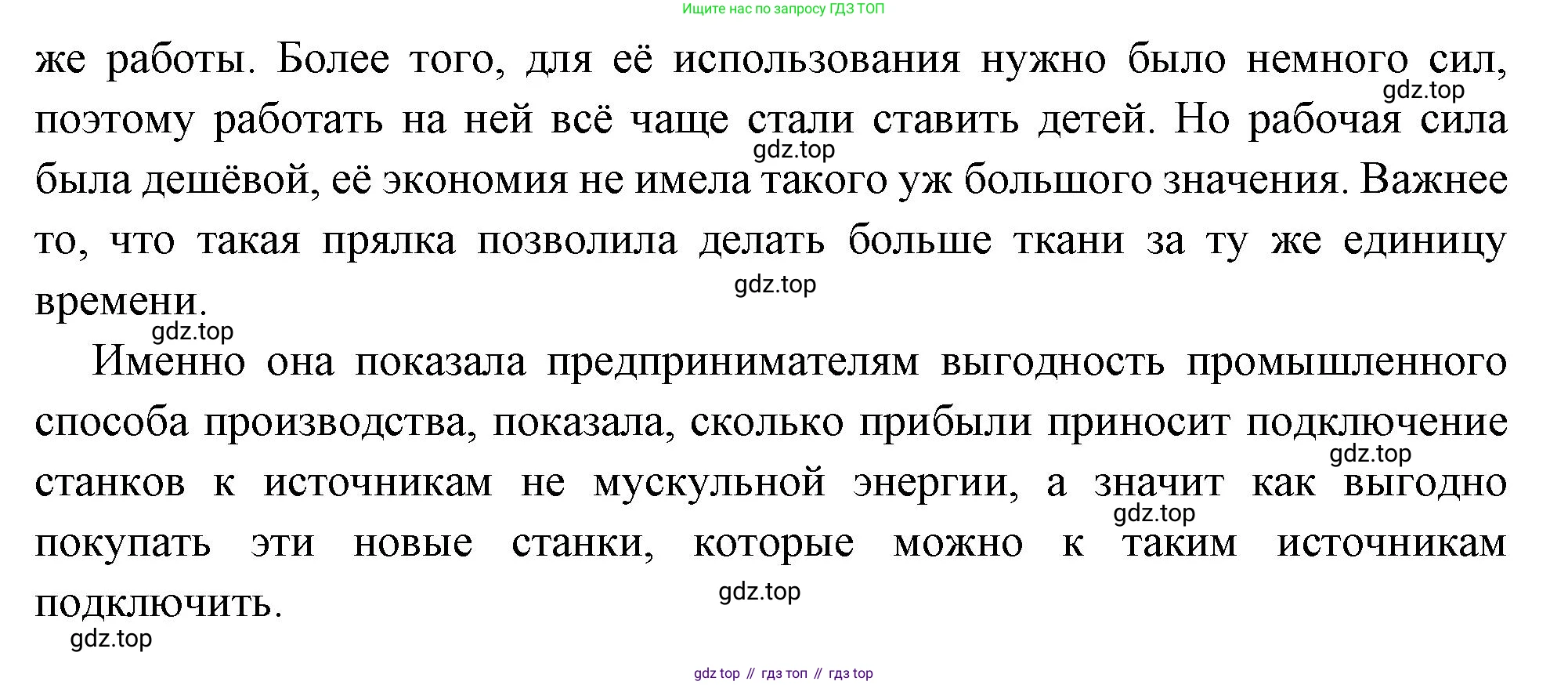 Ищите нас по запросу ГДЗ ТОП

же работы. Более того, для её использования нужно было немного сил, поэтому работать на ней всё чаще стали ставить детей. Но рабочая сила была дешёвой, её экономия не имела такого уж большого значения. Важнее то, что такая прялка позволила делать больше ткани за ту же единицу времени.

Именно она показала предпринимателям выгодность промышленного способа производства, показала, сколько прибыли приносит подключение станков к источникам не мускульной энергии, а значит как выгодно покупать эти новые станки, которые можно к таким источникам подключить.

gdz top // гдз топ // гдз top

gdz.top